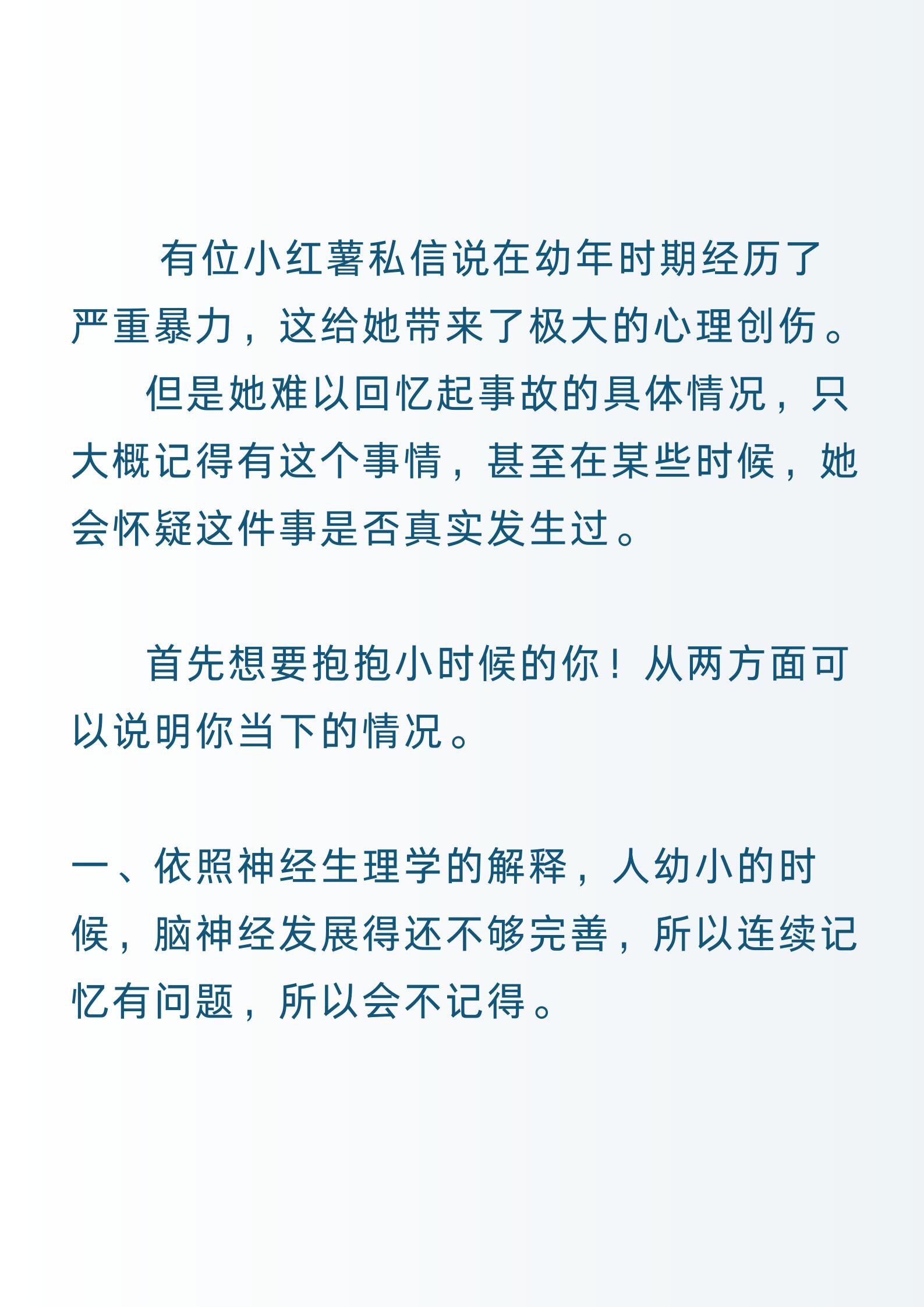 有位小红薯私信说在幼年时期经历了严重暴力，这给她带来了极大的心理创伤。

但是她难以回忆起事故的具体情况，只大概记得有这个事情，甚至在某些时候，她会怀疑这件事是否真实发生过。

首先想要抱抱小时候的你！从两方面可以说明你当下的情况。

一、依照神经生理学的解释，人幼小的时候，脑神经发展得还不够完善，所以连续记忆有问题，所以会不记得。